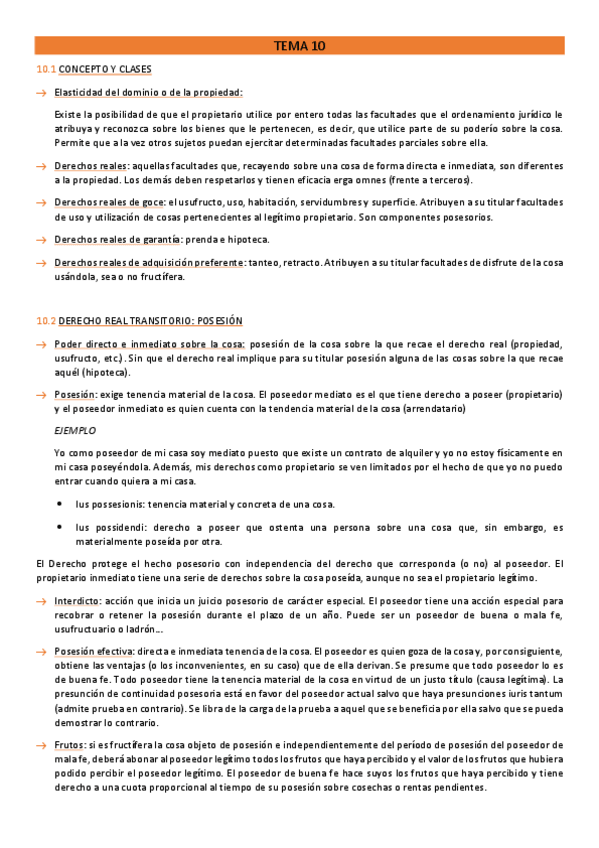 TEMA 10

10.1 CONCEPTO Y CLASES

→ Elasticidad del dominio o de la propiedad:

Existe la posibilidad de que el propietario utilice por entero todas las facultades que el ordenamiento jurídico le atribuya y reconozca sobre los bienes que le pertenecen, es decir, que utilice parte de su poderío sobre la cosa. Permite que a la vez otros sujetos puedan ejercitar determinadas facultades parciales sobre ella.

→ Derechos reales: aquellas facultades que, recayendo sobre una cosa de forma directa e inmediata, son diferentes a la propiedad. Los demás deben respetarlos y tienen eficacia erga omnes (frente a terceros).

→ Derechos reales de goce: el usufructo, uso, habitación, servidumbres y superficie. Atribuyen a su titular facultades de uso y utilización de cosas pertenecientes al legítimo propietario. Son componentes posesorios.

→ Derechos reales de garantía: prenda e hipoteca.

→ Derechos reales de adquisición preferente: tanteo, retracto. Atribuyen a su titular facultades de disfrute de la cosa usándola, sea o no fructífera.

10.2 DERECHO REAL TRANSITORIO: POSESIÓN

→ Poder directo e inmediato sobre la cosa: posesión de la cosa sobre la que recae el derecho real (propiedad, usufructo, etc.). Sin que el derecho real implique para su titular posesión alguna de las cosas sobre la que recae aquél (hipoteca).

→ Posesión: exige tenencia material de la cosa. El poseedor mediato es el que tiene derecho a poseer (propietario) y el poseedor inmediato es quien cuenta con la tendencia material de la cosa (arrendatario)

EJEMPLO

Yo como poseedor de mi casa soy mediato puesto que existe un contrato de alquiler y yo no estoy físicamente en mi casa poseyéndola. Además, mis derechos como propietario se ven limitados por el hecho de que yo no puedo entrar cuando quiera a mi casa.

• Ius possesionis: tenencia material y concreta de una cosa.

• Ius possidendi: derecho a poseer que ostenta una persona sobre una cosa que, sin embargo, es materialmente poseída por otra.

El Derecho protege el hecho posesorio con independencia del derecho que corresponda (o no) al poseedor. El propietario inmediato tiene una serie de derechos sobre la cosa poseída, aunque no sea el propietario legítimo.

→ Interdicto: acción que inicia un juicio posesorio de carácter especial. El poseedor tiene una acción especial para recobrar o retener la posesión durante el plazo de un año. Puede ser un poseedor de buena o mala fe, usufructuario o ladrón...

→ Posesión efectiva: directa e inmediata tenencia de la cosa. El poseedor es quien goza de la cosa y, por consiguiente, obtiene las ventajas (o los inconvenientes, en su caso) que de ella derivan. Se presume que todo poseedor lo es de buena fe. Todo poseedor tiene la tenencia material de la cosa en virtud de un justo título (causa legítima). La presunción de continuidad posesoria está en favor del poseedor actual salvo que haya presunciones iuris tantum (admite prueba en contrario). Se libra de la carga de la prueba a aquel que se beneficia por ella salvo que se pueda demostrar lo contrario.

→ Frutos: si es fructífera la cosa objeto de posesión e independientemente del período de posesión del poseedor de mala fe, deberá abonar al poseedor legítimo todos los frutos que haya percibido y el valor de los frutos que hubiera podido percibir el poseedor legítimo. El poseedor de buena fe hace suyos los frutos que haya percibido y tiene derecho a una cuota proporcional al tiempo de su posesión sobre cosechas o rentas pendientes.